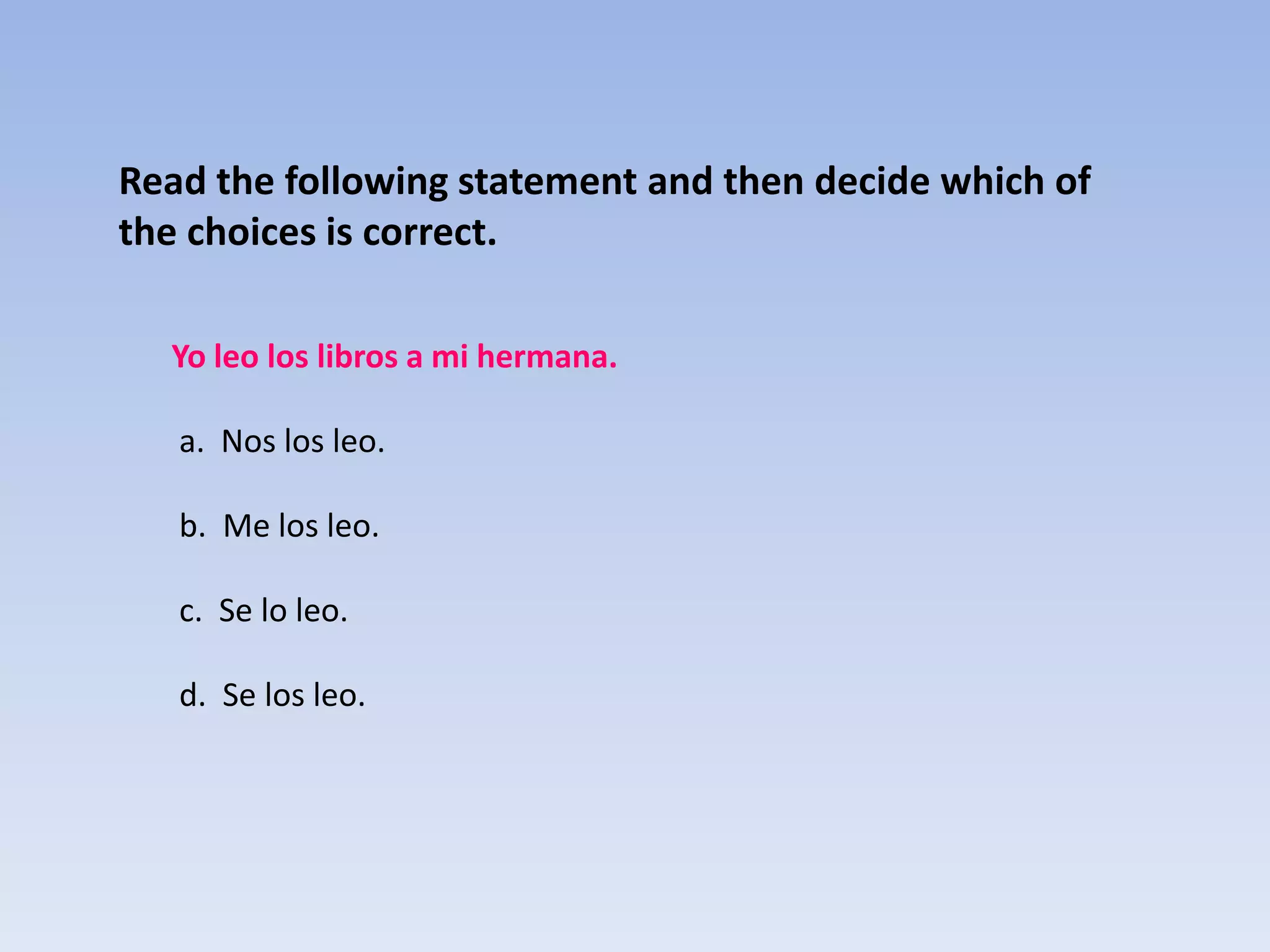 Read the following statement and then decide which of the choices is correct.

Yo leo los libros a mi hermana.

a. Nos los leo.

b. Me los leo.

c. Se lo leo.

d. Se los leo.